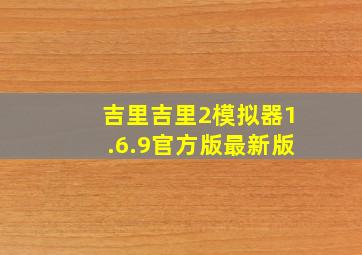 吉里吉里2模拟器1.6.9官方版最新版